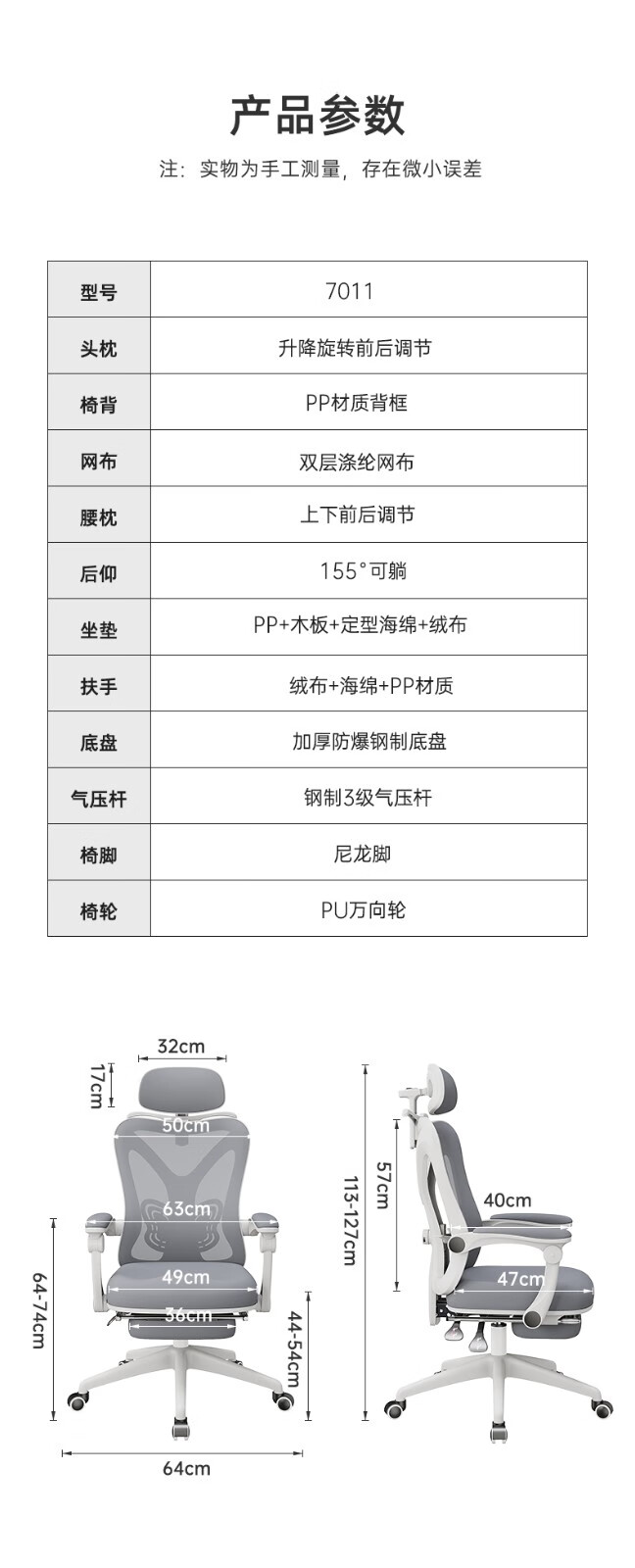 产品参数

注：实物为手工测量，存在微小误差

| 型号 | 7011 |
|---|---|
| 头枕 | 升降旋转前后调节 |
| 椅背 | PP材质背框 |
| 网布 | 双层涤纶网布 |
| 腰枕 | 上下前后调节 |
| 后仰 | 155°可躺 |
| 坐垫 | PP+木板+定型海绵+绒布 |
| 扶手 | 绒布+海绵+PP材质 |
| 底盘 | 加厚防爆钢制底盘 |
| 气压杆 | 钢制3级气压杆 |
| 椅脚 | 尼龙脚 |
| 椅轮 | PU万向轮 |

32cm
17cm
50cm
63cm
49cm
36cm
64-74cm
44-54cm
64cm

113-127cm
57cm
40cm
47cm